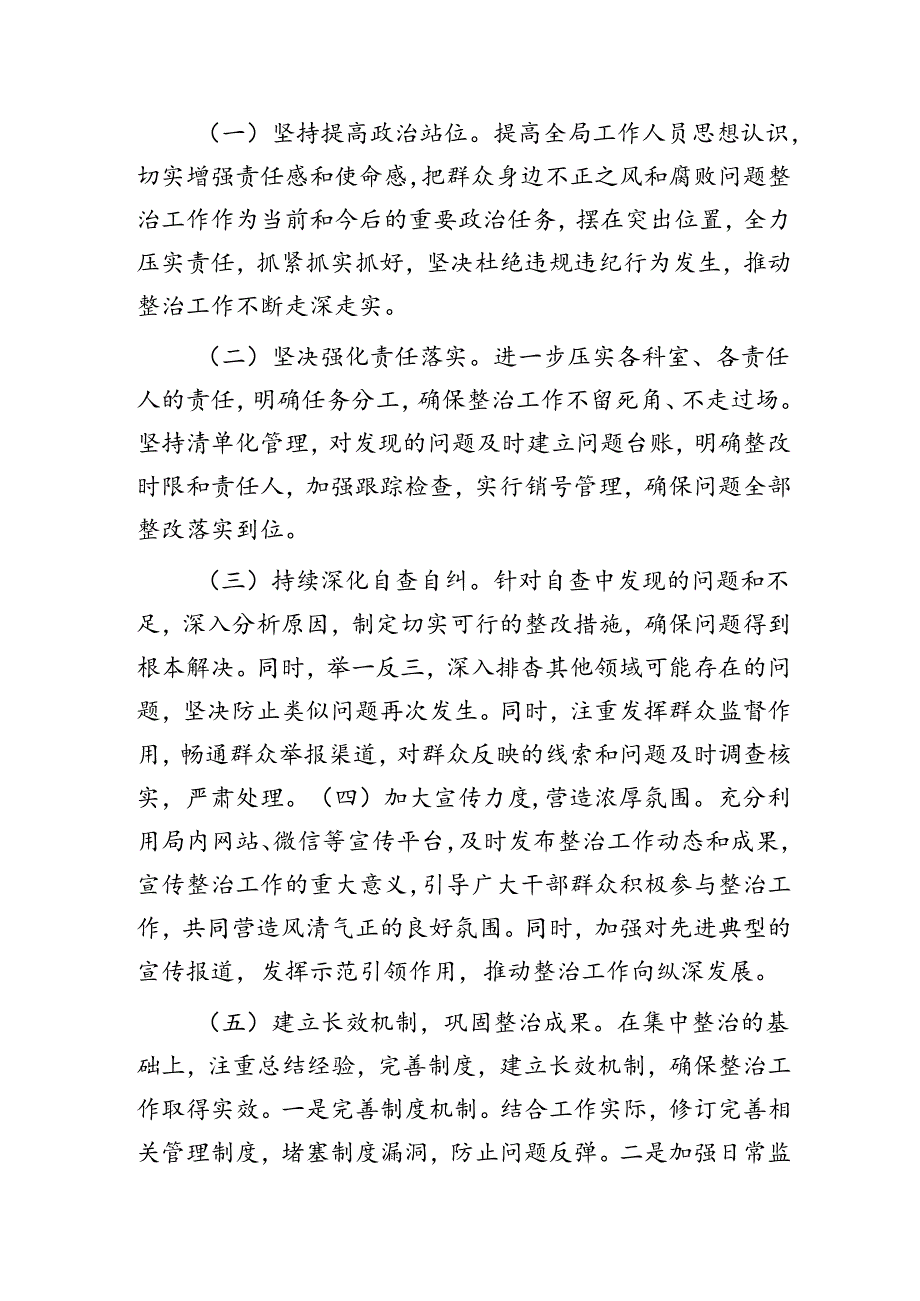 （一）坚持提高政治站位。提高全局工作人员思想认识，切实增强责任感和使命感，把群众身边不正之风和腐败问题整治工作作为当前和今后的重要政治任务，摆在突出位置，全力压实责任，抓紧抓实抓好，坚决杜绝违规违纪行为发生，推动整治工作不断走深走实。

（二）坚决强化责任落实。进一步压实各科室、各责任人的责任，明确任务分工，确保整治工作不留死角、不走过场。坚持清单化管理，对发现的问题及时建立问题台账，明确整改时限和责任人，加强跟踪检查，实行销号管理，确保问题全部整改落实到位。

（三）持续深化自查自纠。针对自查中发现的问题和不足，深入分析原因，制定切实可行的整改措施，确保问题得到根本解决。同时，举一反三，深入排查其他领域可能存在的问题，坚决防止类似问题再次发生。同时，注重发挥群众监督作用，畅通群众举报渠道，对群众反映的线索和问题及时调查核实，严肃处理。（四）加大宣传力度，营造浓厚氛围。充分利用局内网站、微信等宣传平台，及时发布整治工作动态和成果，宣传整治工作的重大意义，引导广大干部群众积极参与整治工作，共同营造风清气正的良好氛围。同时，加强对先进典型的宣传报道，发挥示范引领作用，推动整治工作向纵深发展。

（五）建立长效机制，巩固整治成果。在集中整治的基础上，注重总结经验，完善制度，建立长效机制，确保整治工作取得实效。一是完善制度机制。结合工作实际，修订完善相关管理制度，堵塞制度漏洞，防止问题反弹。二是加强日常监